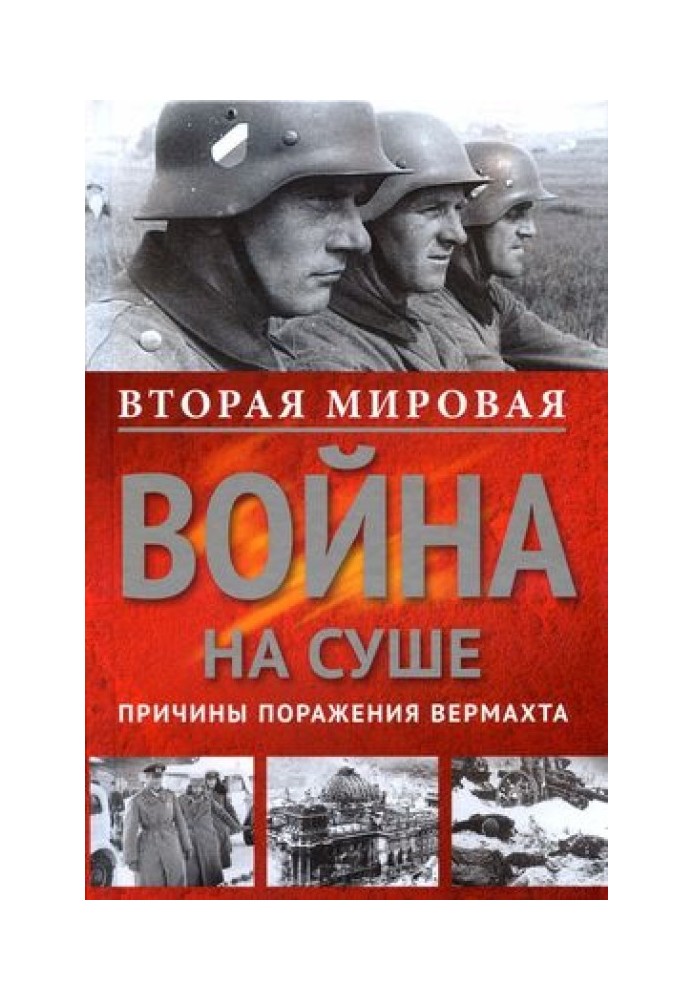 ВТОРАЯ МИРОВАЯ

ВОЙНА
НА СУШЕ

ПРИЧИНЫ ПОРАЖЕНИЯ ВЕРМАХТА